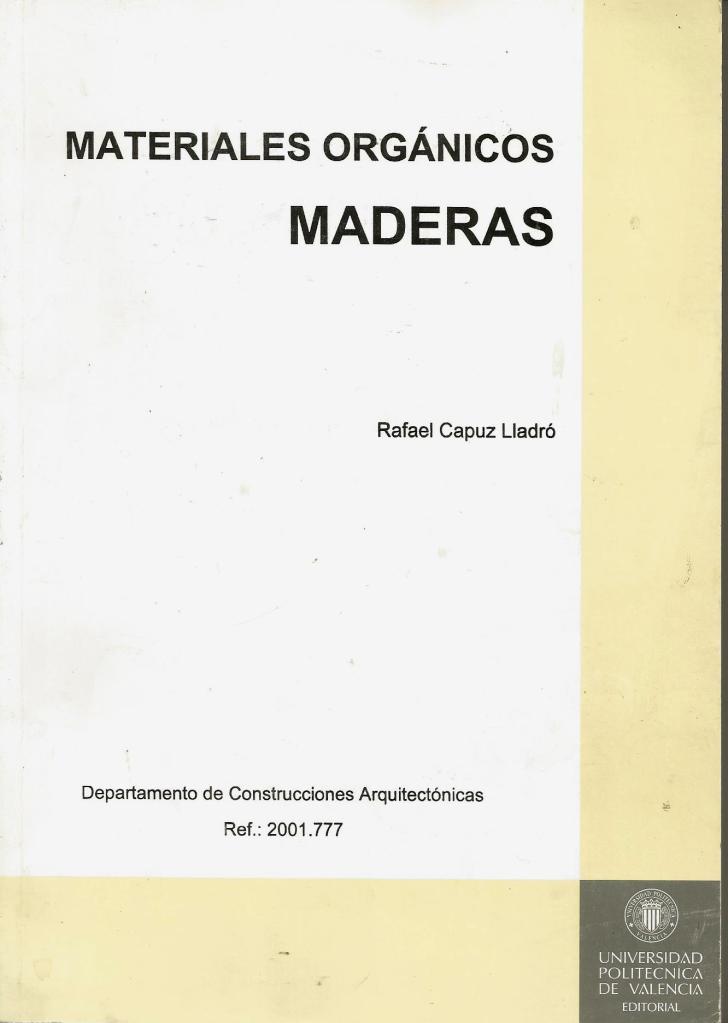 MATERIALES ORGÁNICOS
MADERAS

Rafael Capuz Lladró

Departamento de Construcciones Arquitectónicas
Ref.: 2001.777

UNIVERSIDAD
POLITECNICA
DE VALENCIA
EDITORIAL